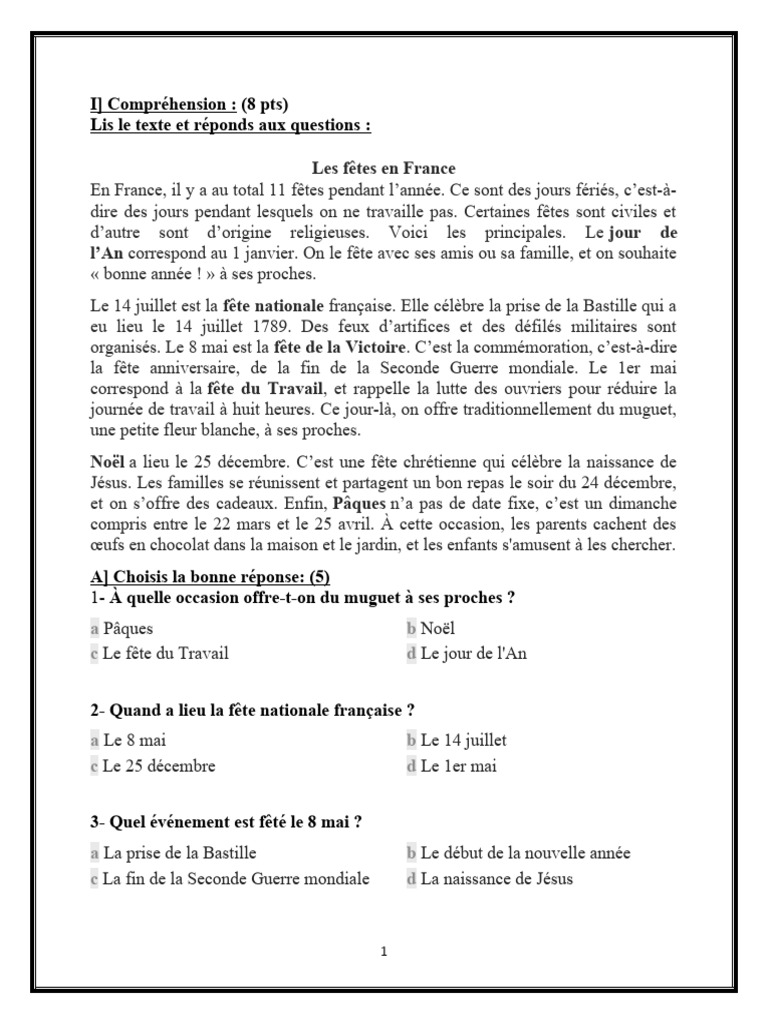 I] Compréhension : (8 pts)
Lis le texte et réponds aux questions :

Les fêtes en France

En France, il y a au total 11 fêtes pendant l'année. Ce sont des jours fériés, c'est-à-dire des jours pendant lesquels on ne travaille pas. Certaines fêtes sont civiles et d'autre sont d'origine religieuses. Voici les principales. Le jour de l'An correspond au 1 janvier. On le fête avec ses amis ou sa famille, et on souhaite « bonne année ! » à ses proches.

Le 14 juillet est la fête nationale française. Elle célèbre la prise de la Bastille qui a eu lieu le 14 juillet 1789. Des feux d'artifices et des défilés militaires sont organisés. Le 8 mai est la fête de la Victoire. C'est la commémoration, c'est-à-dire la fête anniversaire, de la fin de la Seconde Guerre mondiale. Le 1er mai correspond à la fête du Travail, et rappelle la lutte des ouvriers pour réduire la journée de travail à huit heures. Ce jour-là, on offre traditionnellement du muguet, une petite fleur blanche, à ses proches.

Noël a lieu le 25 décembre. C'est une fête chrétienne qui célèbre la naissance de Jésus. Les familles se réunissent et partagent un bon repas le soir du 24 décembre, et on s'offre des cadeaux. Enfin, Pâques n'a pas de date fixe, c'est un dimanche compris entre le 22 mars et le 25 avril. À cette occasion, les parents cachent des œufs en chocolat dans la maison et le jardin, et les enfants s'amusent à les chercher.

A] Choisis la bonne réponse: (5)
1- À quelle occasion offre-t-on du muguet à ses proches ?
a Pâques
b Noël
c Le fête du Travail
d Le jour de l'An

2- Quand a lieu la fête nationale française ?
a Le 8 mai
b Le 14 juillet
c Le 25 décembre
d Le 1er mai

3- Quel événement est fêté le 8 mai ?
a La prise de la Bastille
b Le début de la nouvelle année
c La fin de la Seconde Guerre mondiale
d La naissance de Jésus

1